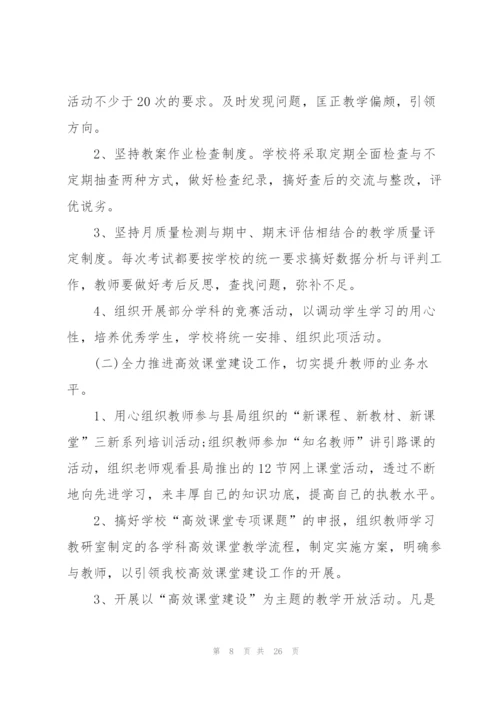 活动不少于20次的要求。及时发现问题，匡正教学偏颇，引领方向。

2、坚持教案作业检查制度。学校将采取定期全面检查与不定期抽查两种方式，做好检查纪录，搞好查后的交流与整改，评优说劣。

3、坚持月质量检测与期中、期末评估相结合的教学质量评定制度。每次考试都要按学校的统一要求搞好数据分析与评判工作，教师要做好考后反思，查找问题，弥补不足。

4、组织开展部分学科的竞赛活动，以调动学生学习的用心性，培养优秀学生，学校将统一安排、组织此项活动。

(二)全力推进高效课堂建设工作，切实提升教师的业务水平。

1、用心组织教师参与县局组织的“新课程、新教材、新课堂”三新系列培训活动;组织教师参加“知名教师”讲引路课的活动，组织老师观看县局推出的12节网上课堂活动，透过不断地向先进学习，来丰厚自己的知识功底，提高自己的执教水平。

2、搞好学校“高效课堂专项课题”的申报，组织教师学习教研室制定的各学科高效课堂教学流程，制定实施方案，明确参与教师，以引领我校高效课堂建设工作的开展。

3、开展以“高效课堂建设”为主题的教学开放活动。凡是

第 8 页 共 26 页